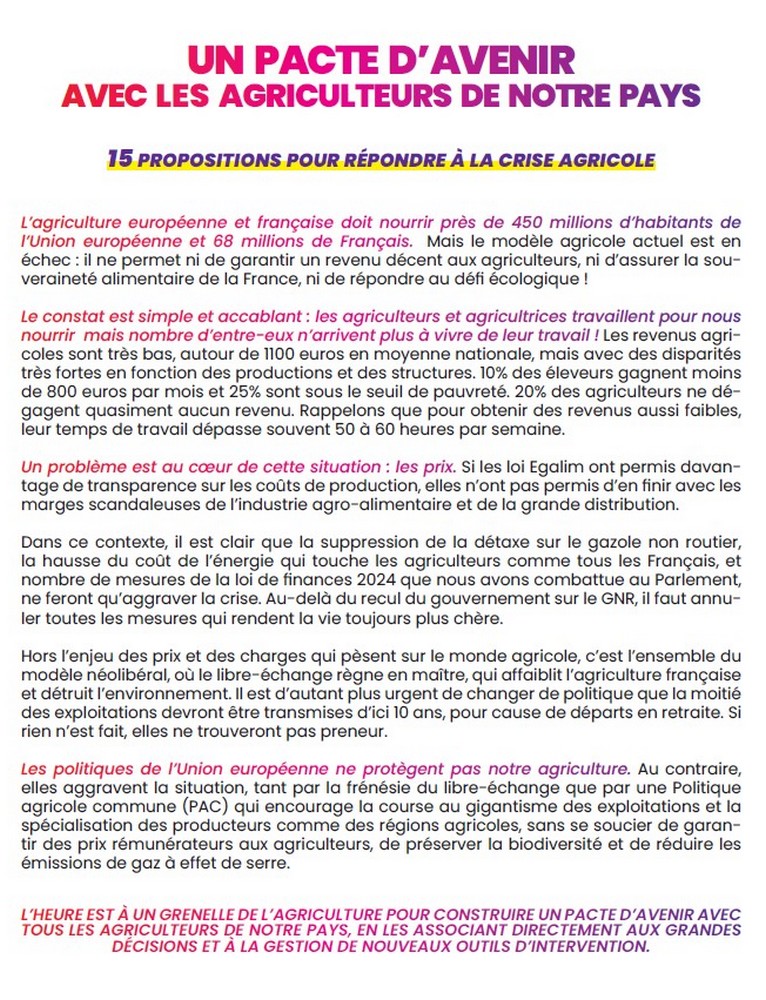 UN PACTE D'AVENIR
AVEC LES AGRICULTEURS DE NOTRE PAYS

15 PROPOSITIONS POUR RÉPONDRE À LA CRISE AGRICOLE

L'agriculture européenne et française doit nourrir près de 450 millions d'habitants de l'Union européenne et 68 millions de Français. Mais le modèle agricole actuel est en échec : il ne permet ni de garantir un revenu décent aux agriculteurs, ni d'assurer la souveraineté alimentaire de la France, ni de répondre au défi écologique !

Le constat est simple et accablant : les agriculteurs et agricultrices travaillent pour nous nourrir mais nombre d'entre-eux n'arrivent plus à vivre de leur travail ! Les revenus agricoles sont très bas, autour de 1100 euros en moyenne nationale, mais avec des disparités très fortes en fonction des productions et des structures. 10% des éleveurs gagnent moins de 800 euros par mois et 25% sont sous le seuil de pauvreté. 20% des agriculteurs ne dégagent quasiment aucun revenu. Rappelons que pour obtenir des revenus aussi faibles, leur temps de travail dépasse souvent 50 à 60 heures par semaine.

Un problème est au cœur de cette situation : les prix. Si les loi Egalim ont permis davantage de transparence sur les coûts de production, elles n'ont pas permis d'en finir avec les marges scandaleuses de l'industrie agro-alimentaire et de la grande distribution.

Dans ce contexte, il est clair que la suppression de la détaxe sur le gazole non routier, la hausse du coût de l'énergie qui touche les agriculteurs comme tous les Français, et nombre de mesures de la loi de finances 2024 que nous avons combattue au Parlement, ne feront qu'aggraver la crise. Au-delà du recul du gouvernement sur le GNR, il faut annuler toutes les mesures qui rendent la vie toujours plus chère.

Hors l'enjeu des prix et des charges qui pèsent sur le monde agricole, c'est l'ensemble du modèle néolibéral, où le libre-échange règne en maître, qui affaiblit l'agriculture française et détruit l'environnement. Il est d'autant plus urgent de changer de politique que la moitié des exploitations devront être transmises d'ici 10 ans, pour cause de départs en retraite. Si rien n'est fait, elles ne trouveront pas preneur.

Les politiques de l'Union européenne ne protègent pas notre agriculture. Au contraire, elles aggravent la situation, tant par la frénésie du libre-échange que par une Politique agricole commune (PAC) qui encourage la course au gigantisme des exploitations et la spécialisation des producteurs comme des régions agricoles, sans se soucier de garantir des prix rémunérateurs aux agriculteurs, de préserver la biodiversité et de réduire les émissions de gaz à effet de serre.

L'HEURE EST À UN GRENELLE DE L'AGRICULTURE POUR CONSTRUIRE UN PACTE D'AVENIR AVEC TOUS LES AGRICULTEURS DE NOTRE PAYS, EN LES ASSOCIANT DIRECTEMENT AUX GRANDES DÉCISIONS ET À LA GESTION DE NOUVEAUX OUTILS D'INTERVENTION.